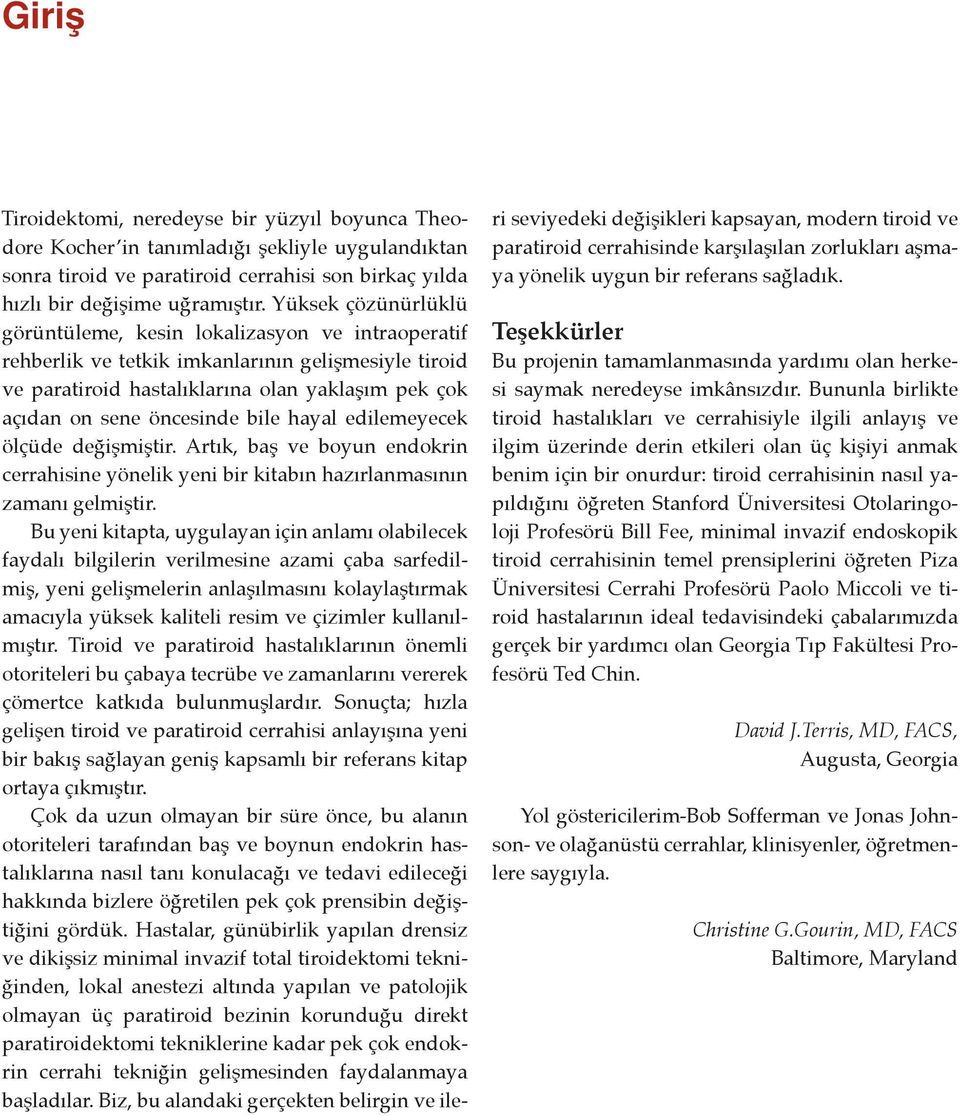 Giriş

Tiroidektomi, neredeyse bir yüzyıl boyunca Theodore Kocher'in tanımladığı şekliyle uygulandıktan sonra tiroid ve paratiroid cerrahisi son birkaç yılda hızlı bir değişime uğramıştır. Yüksek çözünürlüklü görüntüleme, kesin lokalizasyon ve intraoperatif rehberlik ve tetkik imkanlarının gelişmesiyle tiroid ve paratiroid hastalıklarına olan yaklaşım pek çok açıdan on sene öncesinde bile hayal edilemeyecek ölçüde değişmiştir. Artık, baş ve boyun endokrin cerrahisine yönelik yeni bir kitabın hazırlanmasının zamanı gelmiştir.

Bu yeni kitapta, uygulayan için anlamı olabilecek faydalı bilgilerin verilmesine azami çaba sarfedilmiş, yeni gelişmelerin anlaşılmasını kolaylaştırmak amacıyla yüksek kaliteli resim ve çizimler kullanılmıştır. Tiroid ve paratiroid hastalıklarının önemli otoriteleri bu çabaya tecrübe ve zamanlarını vererek çömertce katkıda bulunmuşlardır. Sonuçta; hızla gelişen tiroid ve paratiroid cerrahisi anlayışına yeni bir bakış sağlayan geniş kapsamlı bir referans kitap ortaya çıkmıştır.

Çok da uzun olmayan bir süre önce, bu alanın otoriteleri tarafından baş ve boynun endokrin hastalıklarına nasıl tanı konulacağı ve tedavi edileceği hakkında bizlere öğretilen pek çok prensibin değiştiğini gördük. Hastalar, günübirlik yapılan drensiz ve dikişsiz minimal invazif total tiroidektomi tekniğinden, lokal anestezi altında yapılan ve patolojik olmayan üç paratiroid bezinin korunduğu direkt paratiroidektomi tekniklerine kadar pek çok endokrin cerrahi tekniğin gelişmesinden faydalanmaya başladılar. Biz, bu alandaki gerçekten belirgin ve ileri seviyedeki değişikleri kapsayan, modern tiroid ve paratiroid cerrahisinde karşılaşılan zorlukları aşmaya yönelik uygun bir referans sağladık.

Teşekkürler
Bu projenin tamamlanmasında yardımı olan herkesi saymak neredeyse imkânsızdır. Bununla birlikte tiroid hastalıkları ve cerrahisiyle ilgili anlayış ve ilgim üzerinde derin etkileri olan üç kişiyi anmak benim için bir onurdur: tiroid cerrahisinin nasıl yapıldığını öğreten Stanford Üniversitesi Otolaringoloji Profesörü Bill Fee, minimal invazif endoskopik tiroid cerrahisinin temel prensiplerini öğreten Piza Üniversitesi Cerrahi Profesörü Paolo Miccoli ve tiroid hastalarının ideal tedavisindeki çabalarımızda gerçek bir yardımcı olan Georgia Tıp Fakültesi Profesörü Ted Chin.

David J.Terris, MD, FACS,
Augusta, Georgia

Yol göstericilerim-Bob Sofferman ve Jonas Johnson- ve olağanüstü cerrahlar, klinisyenler, öğretmenlere saygıyla.

Christine G.Gourin, MD, FACS
Baltimore, Maryland